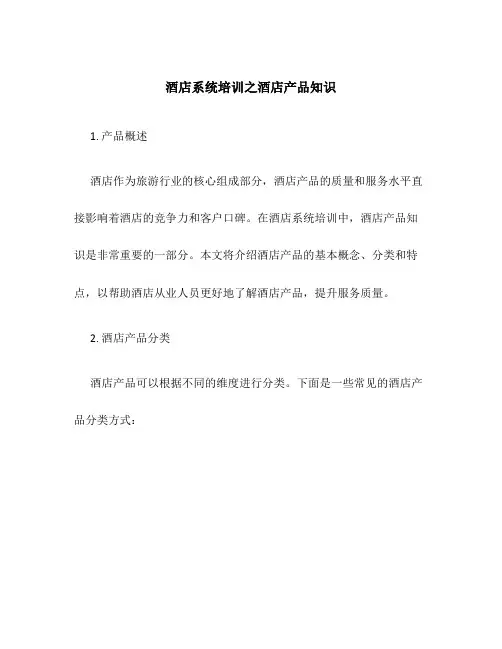 酒店系统培训之酒店产品知识

1. 产品概述

酒店作为旅游行业的核心组成部分，酒店产品的质量和服务水平直接影响着酒店的竞争力和客户口碑。在酒店系统培训中，酒店产品知识是非常重要的一部分。本文将介绍酒店产品的基本概念、分类和特点，以帮助酒店从业人员更好地了解酒店产品，提升服务质量。

2. 酒店产品分类

酒店产品可以根据不同的维度进行分类。下面是一些常见的酒店产品分类方式：